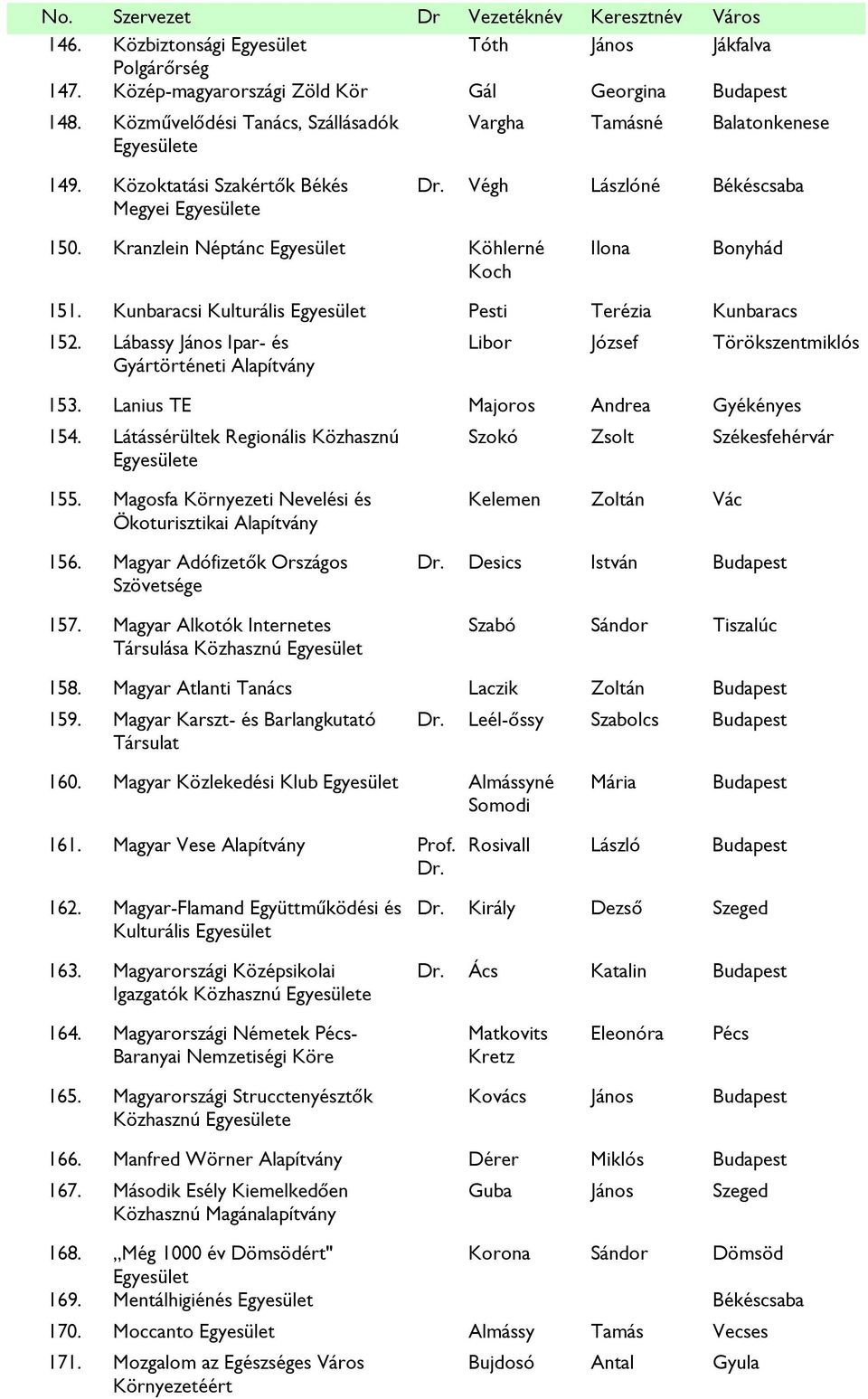 | No. | Szervezet | Dr | Vezetéknév | Keresztnév | Város |
|---|---|---|---|---|---|
| 146. | Közbiztonsági Egyesület Polgárőrség | | Tóth | János | Jákfalva |
| 147. | Közép-magyarországi Zöld Kör | | Gál | Georgina | Budapest |
| 148. | Közművelődési Tanács, Szállásadók Egyesülete | | Vargha | Tamásné | Balatonkenese |
| 149. | Közoktatási Szakértők Békés Megyei Egyesülete | Dr. | Végh | Lászlóné | Békéscsaba |
| 150. | Kranzlein Néptánc Egyesület | | Köhlerné Koch | Ilona | Bonyhád |
| 151. | Kunbaracsi Kulturális Egyesület | | Pesti | Terézia | Kunbaracs |
| 152. | Lábassy János Ipar- és Gyártörténeti Alapítvány | | Libor | József | Törökszentmiklós |
| 153. | Lanius TE | | Majoros | Andrea | Gyékényes |
| 154. | Látássérültek Regionális Közhasznú Egyesülete | | Szokó | Zsolt | Székesfehérvár |
| 155. | Magosfa Környezeti Nevelési és Ökoturisztikai Alapítvány | | Kelemen | Zoltán | Vác |
| 156. | Magyar Adófizetők Országos Szövetsége | Dr. | Desics | István | Budapest |
| 157. | Magyar Alkotók Internetes Társulása Közhasznú Egyesület | | Szabó | Sándor | Tiszalúc |
| 158. | Magyar Atlanti Tanács | | Laczik | Zoltán | Budapest |
| 159. | Magyar Karszt- és Barlangkutató Társulat | Dr. | Leél-őssy | Szabolcs | Budapest |
| 160. | Magyar Közlekedési Klub Egyesület | | Almássyné Somodi | Mária | Budapest |
| 161. | Magyar Vese Alapítvány | Prof. Dr. | Rosivall | László | Budapest |
| 162. | Magyar-Flamand Együttműködési és Kulturális Egyesület | Dr. | Király | Dezső | Szeged |
| 163. | Magyarországi Középsikolai Igazgatók Közhasznú Egyesülete | Dr. | Ács | Katalin | Budapest |
| 164. | Magyarországi Németek Pécs-Baranyai Nemzetiségi Köre | | Matkovits Kretz | Eleonóra | Pécs |
| 165. | Magyarországi Strucctenyésztők Közhasznú Egyesülete | | Kovács | János | Budapest |
| 166. | Manfred Wörner Alapítvány | | Dérer | Miklós | Budapest |
| 167. | Második Esély Kiemelkedően Közhasznú Magánalapítvány | | Guba | János | Szeged |
| 168. | „Még 1000 év Dömsödért" Egyesület | | Korona | Sándor | Dömsöd |
| 169. | Mentálhigiénés Egyesület | | | | Békéscsaba |
| 170. | Moccanto Egyesület | | Almássy | Tamás | Vecses |
| 171. | Mozgalom az Egészséges Város Környezetéért | | Bujdosó | Antal | Gyula |